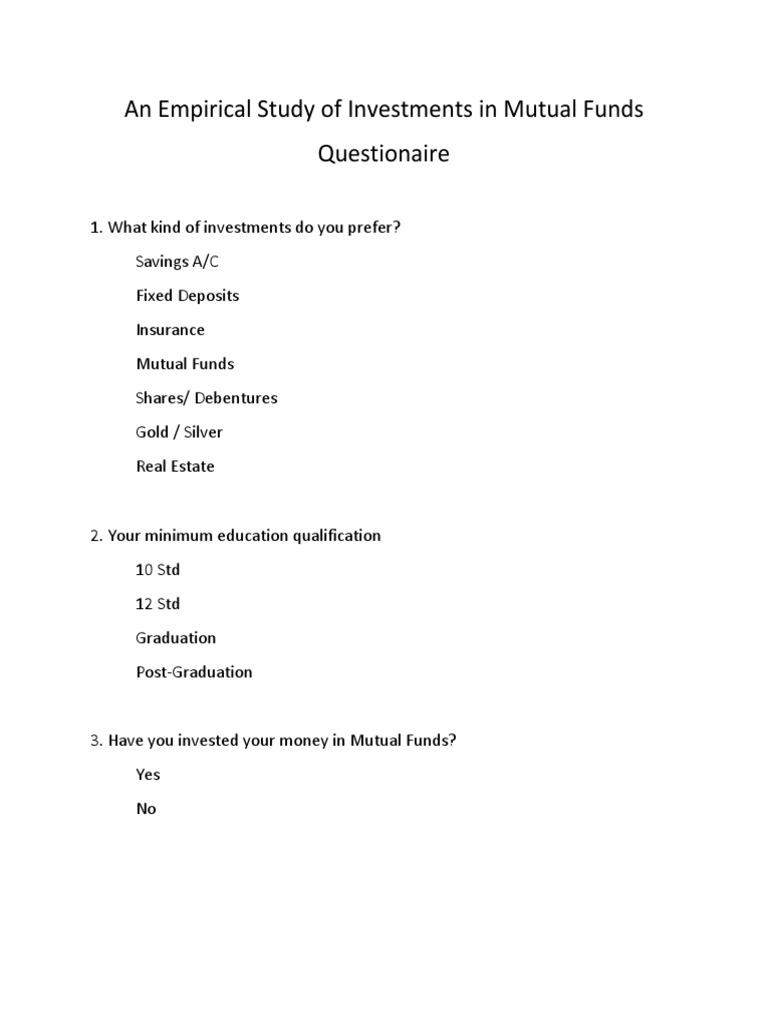 An Empirical Study of Investments in Mutual Funds

Questionaire

1. What kind of investments do you prefer?

Savings A/C

Fixed Deposits

Insurance

Mutual Funds

Shares/ Debentures

Gold / Silver

Real Estate

2. Your minimum education qualification

10 Std

12 Std

Graduation

Post-Graduation

3. Have you invested your money in Mutual Funds?

Yes

No